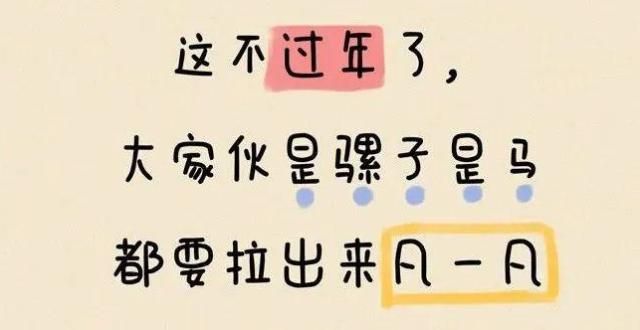 这不过年了，

大家伙是骡子是马

都要拉出来凡一凡